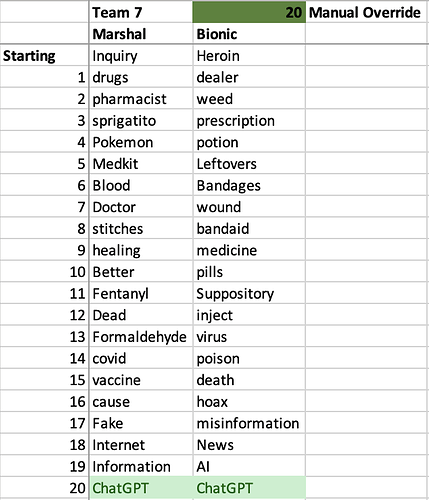 | | Team 7 | 20 | Manual Override |
|---|---|---|---|
| | Marshal | Bionic | |
| Starting | Inquiry | Heroin | |
| 1 | drugs | dealer | |
| 2 | pharmacist | weed | |
| 3 | sprigatito | prescription | |
| 4 | Pokemon | potion | |
| 5 | Medkit | Leftovers | |
| 6 | Blood | Bandages | |
| 7 | Doctor | wound | |
| 8 | stitches | bandaid | |
| 9 | healing | medicine | |
| 10 | Better | pills | |
| 11 | Fentanyl | Suppository | |
| 12 | Dead | inject | |
| 13 | Formaldehyde | virus | |
| 14 | covid | poison | |
| 15 | vaccine | death | |
| 16 | cause | hoax | |
| 17 | Fake | misinformation | |
| 18 | Internet | News | |
| 19 | Information | AI | |
| 20 | ChatGPT | ChatGPT | |